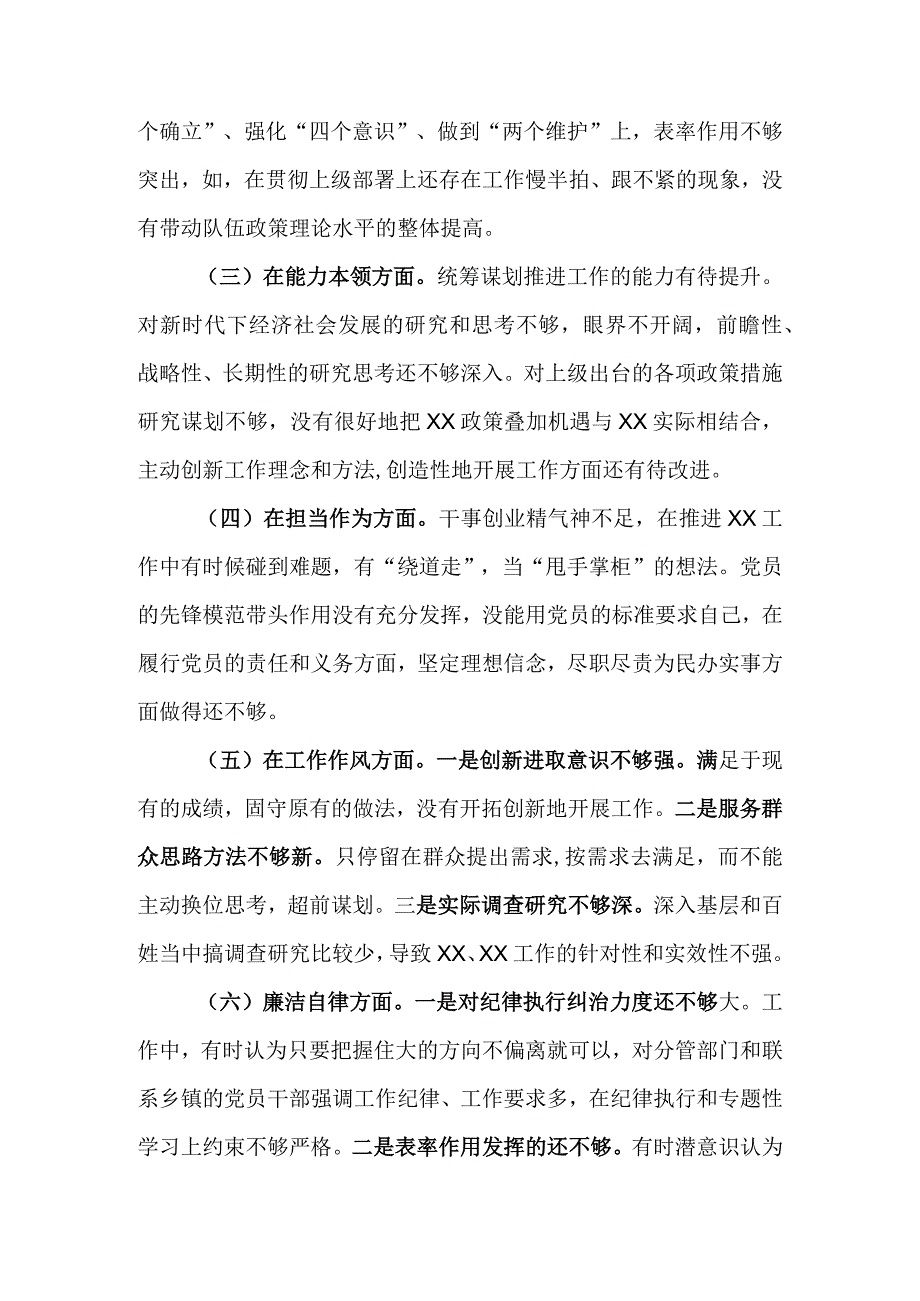 个确立”、强化“四个意识”、做到“两个维护”上，表率作用不够突出，如，在贯彻上级部署上还存在工作慢半拍、跟不紧的现象，没有带动队伍政策理论水平的整体提高。

（三）在能力本领方面。统筹谋划推进工作的能力有待提升。对新时代下经济社会发展的研究和思考不够，眼界不开阔，前瞻性、战略性、长期性的研究思考还不够深入。对上级出台的各项政策措施研究谋划不够，没有很好地把XX政策叠加机遇与XX实际相结合，主动创新工作理念和方法,创造性地开展工作方面还有待改进。

（四）在担当作为方面。干事创业精气神不足，在推进XX工作中有时候碰到难题，有“绕道走”，当“甩手掌柜”的想法。党员的先锋模范带头作用没有充分发挥，没能用党员的标准要求自己，在履行党员的责任和义务方面，坚定理想信念，尽职尽责为民办实事方面做得还不够。

（五）在工作作风方面。一是创新进取意识不够强。满足于现有的成绩，固守原有的做法，没有开拓创新地开展工作。二是服务群众思路方法不够新。只停留在群众提出需求,按需求去满足，而不能主动换位思考，超前谋划。三是实际调查研究不够深。深入基层和百姓当中搞调查研究比较少，导致XX、XX工作的针对性和实效性不强。

（六）廉洁自律方面。一是对纪律执行纠治力度还不够大。工作中，有时认为只要把握住大的方向不偏离就可以，对分管部门和联系乡镇的党员干部强调工作纪律、工作要求多，在纪律执行和专题性学习上约束不够严格。二是表率作用发挥的还不够。有时潜意识认为